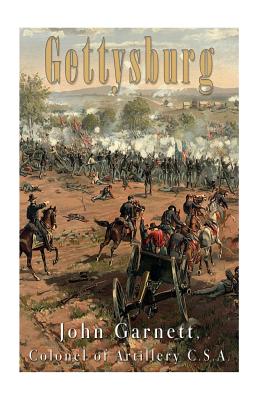 Gettysburg

John Garnett,
Colonel of Artillery C.S.A.